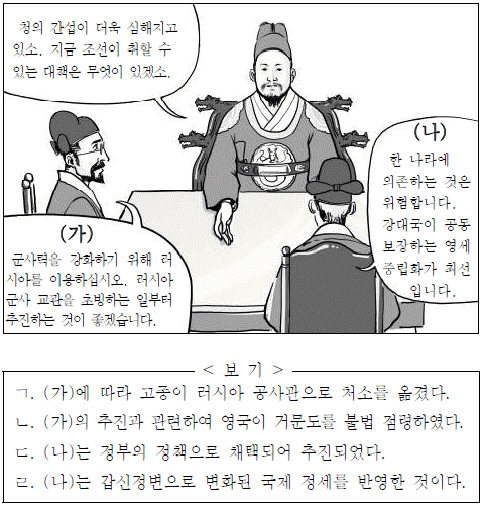 청의 간섭이 더욱 심해지고 있소. 지금 조선이 취할 수 있는 대책은 무엇이 있겠소.

(가)

군사력을 강화하기 위해 러시아를 이용하십시오. 러시아 군사 교관을 초빙하는 일부터 추진하는 것이 좋겠습니다.

(나)

한 나라에 의존하는 것은 위험합니다. 강대국이 공동 보장하는 영세 중립화가 최선입니다.

< 보 기 >

ㄱ. (가)에 따라 고종이 러시아 공사관으로 처소를 옮겼다.

ㄴ. (가)의 추진과 관련하여 영국이 거문도를 불법 점령하였다.

ㄷ. (나)는 정부의 정책으로 채택되어 추진되었다.

ㄹ. (나)는 갑신정변으로 변화된 국제 정세를 반영한 것이다.